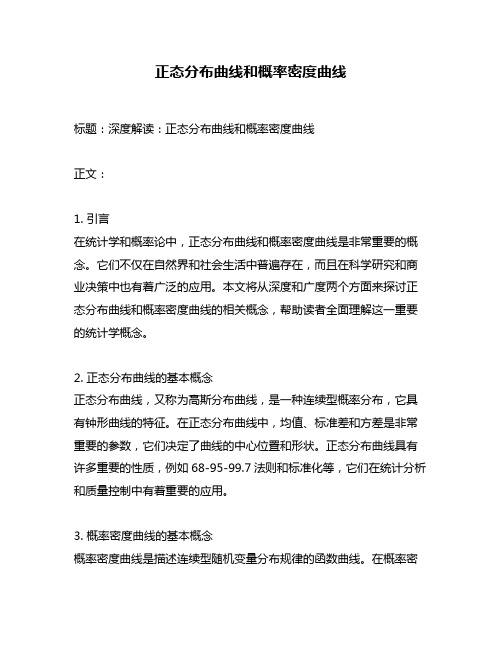 正态分布曲线和概率密度曲线

标题：深度解读：正态分布曲线和概率密度曲线

正文：

1. 引言
在统计学和概率论中，正态分布曲线和概率密度曲线是非常重要的概念。它们不仅在自然界和社会生活中普遍存在，而且在科学研究和商业决策中也有着广泛的应用。本文将从深度和广度两个方面来探讨正态分布曲线和概率密度曲线的相关概念，帮助读者全面理解这一重要的统计学概念。

2. 正态分布曲线的基本概念
正态分布曲线，又称为高斯分布曲线，是一种连续型概率分布，它具有钟形曲线的特征。在正态分布曲线中，均值、标准差和方差是非常重要的参数，它们决定了曲线的中心位置和形状。正态分布曲线具有许多重要的性质，例如 68-95-99.7 法则和标准化等，它们在统计分析和质量控制中有着重要的应用。

3. 概率密度曲线的基本概念
概率密度曲线是描述连续型随机变量分布规律的函数曲线。在概率密